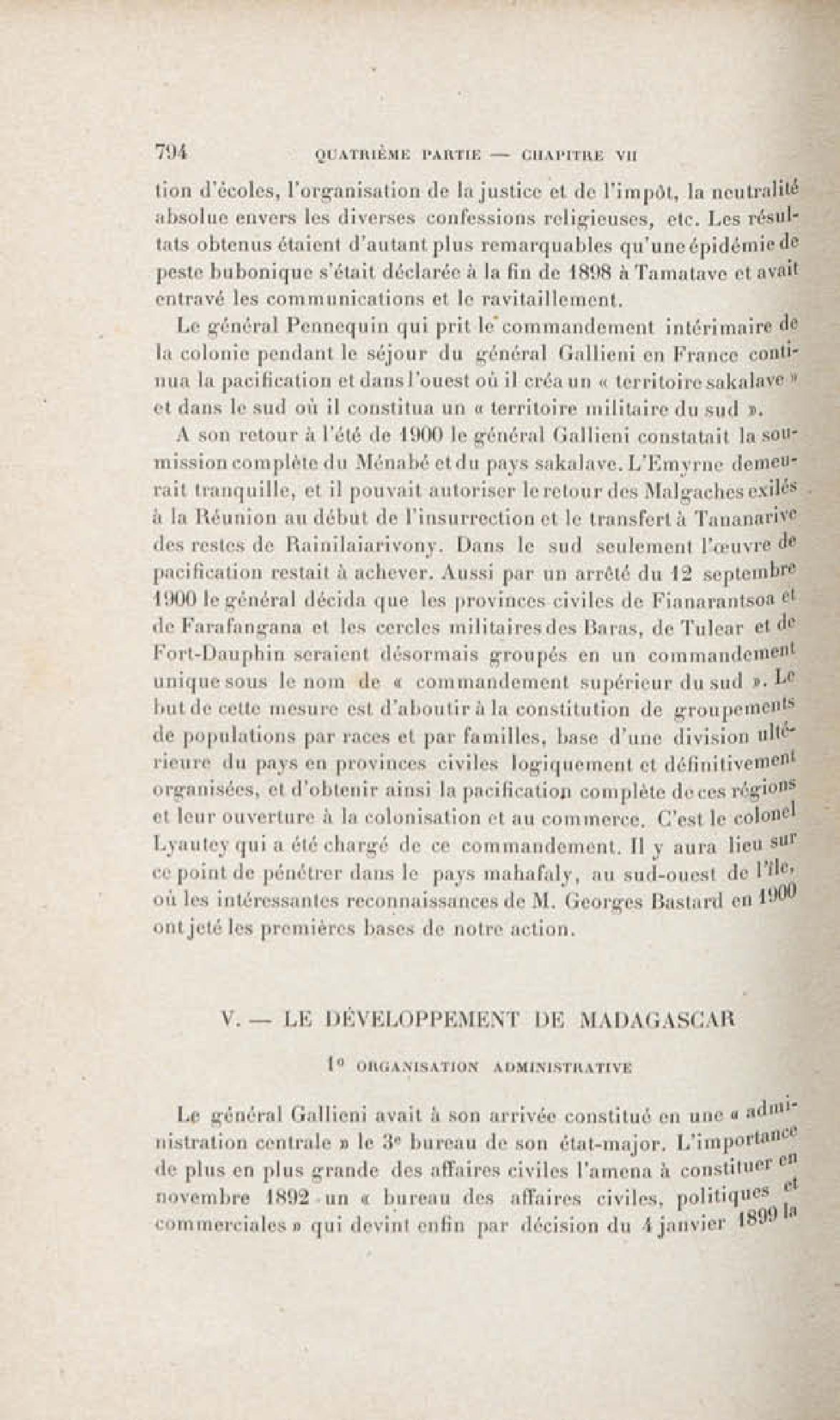 794 QUATRIÈME PARTIE — CHAPITRE VII

tion d'écoles, l'organisation de la justice et de l'impôt, la neutralité absolue envers les diverses confessions religieuses, etc. Les résultats obtenus étaient d'autant plus remarquables qu'une épidémie de peste bubonique s'était déclarée à la fin de 1898 à Tamatave et avait entravé les communications et le ravitaillement.

Le général Pennequin qui prit le commandement intérimaire de la colonie pendant le séjour du général Gallieni en France continua la pacification et dans l'ouest où il créa un « territoire sakalave » et dans le sud où il constitua un « territoire militaire du sud ».

A son retour à l'été de 1900 le général Gallieni constatait la soumission complète du Ménabé et du pays sakalave. L'Emyrne demeurait tranquille, et il pouvait autoriser le retour des Malgaches exilés à la Réunion au début de l'insurrection et le transfert à Tananarive des restes de Rainilaiarivony. Dans le sud seulement l'œuvre de pacification restait à achever. Aussi par un arrêté du 12 septembre 1900 le général décida que les provinces civiles de Fianarantsoa et de Farafangana et les cercles militaires des Baras, de Tulear et de Fort-Dauphin seraient désormais groupés en un commandement unique sous le nom de « commandement supérieur du sud ». Le but de cette mesure est d'aboutir à la constitution de groupements de populations par races et par familles, base d'une division ultérieure du pays en provinces civiles logiquement et définitivement organisées, et d'obtenir ainsi la pacification complète de ces régions et leur ouverture à la colonisation et au commerce. C'est le colonel Lyautey qui a été chargé de ce commandement. Il y aura lieu sur ce point de pénétrer dans le pays mahafaly, au sud-ouest de l'île, où les intéressantes reconnaissances de M. Georges Bastard en 1900 ont jeté les premières bases de notre action.

V. — LE DÉVELOPPEMENT DE MADAGASCAR

1° ORGANISATION ADMINISTRATIVE

Le général Gallieni avait à son arrivée constitué en une « administration centrale » le 3e bureau de son état-major. L'importance de plus en plus grande des affaires civiles l'amena à constituer en novembre 1892 un « bureau des affaires civiles, politiques et commerciales » qui devint enfin par décision du 4 janvier 1899 la